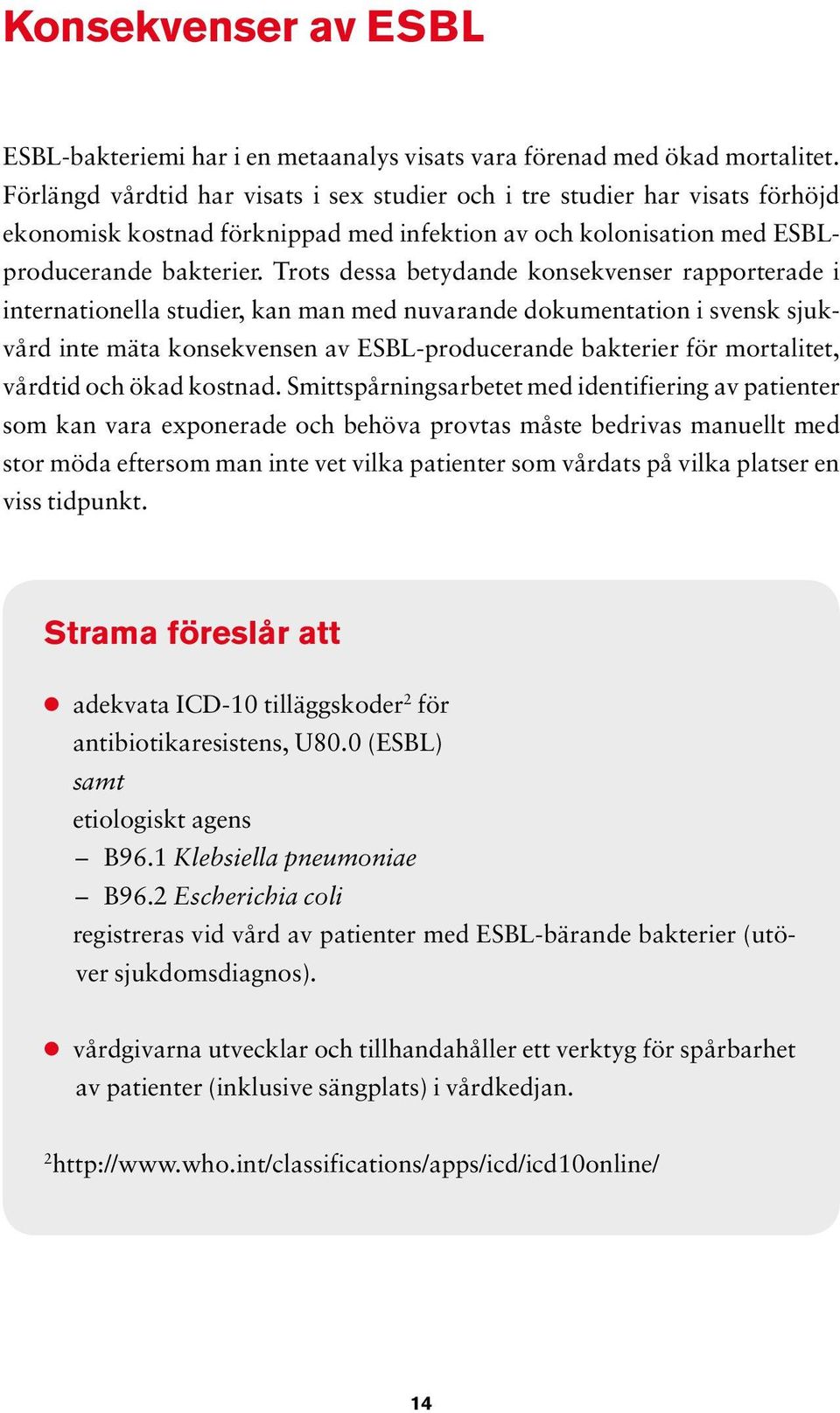 Konsekvenser av ESBL

ESBL-bakteriemi har i en metaanalys visats vara förenad med ökad mortalitet. Förlängd vårdtid har visats i sex studier och i tre studier har visats förhöjd ekonomisk kostnad förknippad med infektion av och kolonisation med ESBL-producerande bakterier. Trots dessa betydande konsekvenser rapporterade i internationella studier, kan man med nuvarande dokumentation i svensk sjukvård inte mäta konsekvensen av ESBL-producerande bakterier för mortalitet, vårdtid och ökad kostnad. Smittspårningsarbetet med identifiering av patienter som kan vara exponerade och behöva provtas måste bedrivas manuellt med stor möda eftersom man inte vet vilka patienter som vårdats på vilka platser en viss tidpunkt.

Strama föreslår att

● adekvata ICD-10 tilläggskoder$^2$ för antibiotikaresistens, U80.0 (ESBL)
samt
etiologiskt agens
– B96.1 Klebsiella pneumoniae
– B96.2 Escherichia coli
registreras vid vård av patienter med ESBL-bärande bakterier (utöver sjukdomsdiagnos).

● vårdgivarna utvecklar och tillhandahåller ett verktyg för spårbarhet av patienter (inklusive sängplats) i vårdkedjan.

$^2$http://www.who.int/classifications/apps/icd/icd10online/

14